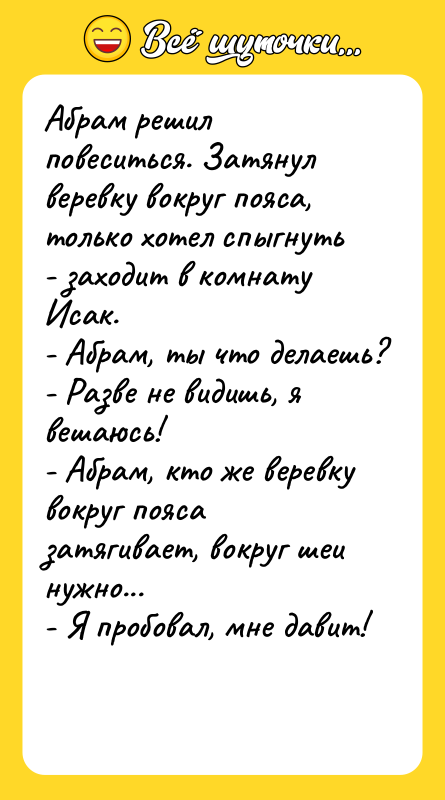 Всё шуточки...

Абрам решил повеситься. Затянул веревку вокруг пояса, только хотел спыгнуть - заходит в комнату Исак.
- Абрам, ты что делаешь?
- Разве не видишь, я вешаюсь!
- Абрам, кто же веревку вокруг пояса затягивает, вокруг шеи нужно...
- Я пробовал, мне давит!